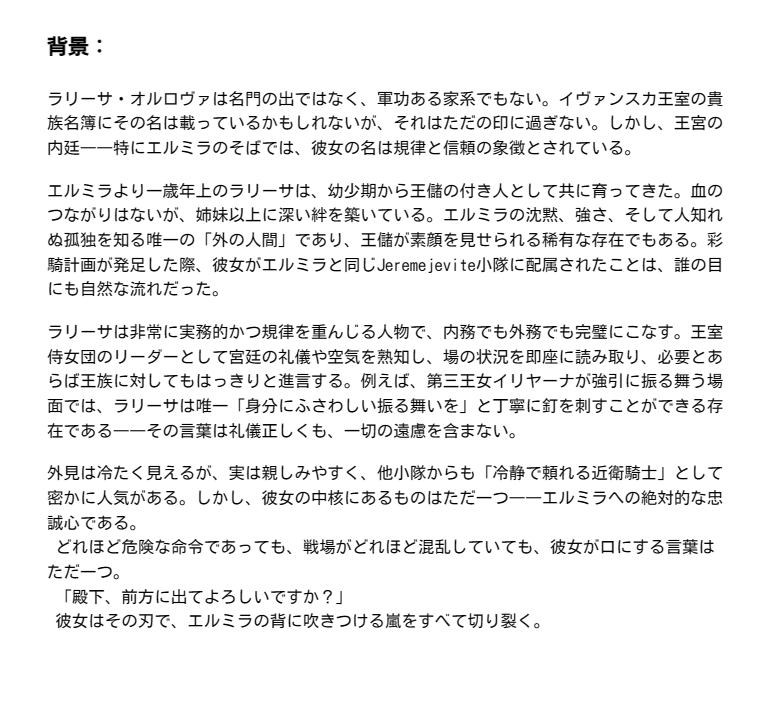 背景：

ラリーサ・オルロヴァは名門の出ではなく、軍功ある家系でもない。イヴァンスカ王室の貴族名簿にその名は載っているかもしれないが、それはただの印に過ぎない。しかし、王宮の内廷——特にエルミラのそばでは、彼女の名は規律と信頼の象徴とされている。

エルミラより一歳年上のラリーサは、幼少期から王儲の付き人として共に育ってきた。血のつながりはないが、姉妹以上に深い絆を築いている。エルミラの沈黙、強さ、そして人知れぬ孤独を知る唯一の「外の人間」であり、王儲が素顔を見せられる稀有な存在でもある。彩騎計画が発足した際、彼女がエルミラと同じJeremejevite小隊に配属されたことは、誰の目にも自然な流れだった。

ラリーサは非常に実務的かつ規律を重んじる人物で、内務でも外務でも完璧にこなす。王室侍女団のリーダーとして宮廷の礼儀や空気を熟知し、場の状況を即座に読み取り、必要とあらば王族に対してもはっきりと進言する。例えば、第三王女イリヤーナが強引に振る舞う場面では、ラリーサは唯一「身分にふさわしい振る舞いを」と丁寧に釘を刺すことができる存在である——その言葉は礼儀正しくも、一切の遠慮を含まない。

外見は冷たく見えるが、実は親しみやすく、他小隊からも「冷静で頼れる近衛騎士」として密かに人気がある。しかし、彼女の中核にあるものはただ一つ——エルミラへの絶対的な忠誠心である。
どれほど危険な命令であっても、戦場がどれほど混乱していても、彼女が口にする言葉はただ一つ。
「殿下、前方に出てよろしいですか？」
彼女はその刃で、エルミラの背に吹きつける嵐をすべて切り裂く。